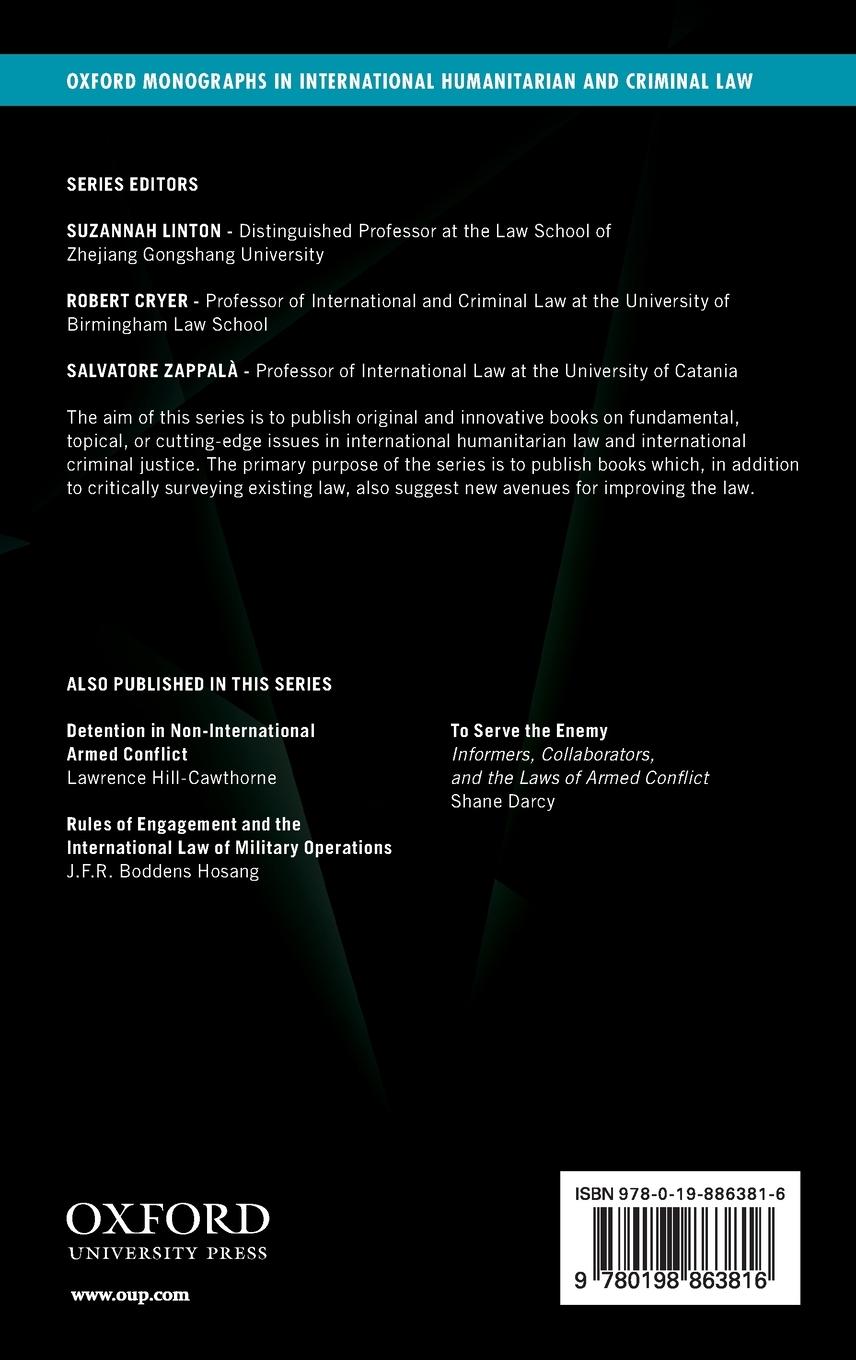 OXFORD MONOGRAPHS IN INTERNATIONAL HUMANITARIAN AND CRIMINAL LAW

SERIES EDITORS

SUZANNAH LINTON - Distinguished Professor at the Law School of Zhejiang Gongshang University

ROBERT CRYER - Professor of International and Criminal Law at the University of Birmingham Law School

SALVATORE ZAPPALÀ - Professor of International Law at the University of Catania

The aim of this series is to publish original and innovative books on fundamental, topical, or cutting-edge issues in international humanitarian law and international criminal justice. The primary purpose of the series is to publish books which, in addition to critically surveying existing law, also suggest new avenues for improving the law.

ALSO PUBLISHED IN THIS SERIES

Detention in Non-International Armed Conflict
Lawrence Hill-Cawthorne

Rules of Engagement and the International Law of Military Operations
J.F.R. Boddens Hosang

To Serve the Enemy
Informers, Collaborators, and the Laws of Armed Conflict
Shane Darcy

OXFORD
UNIVERSITY PRESS

www.oup.com

ISBN 978-0-19-886381-6

9 780198 863816